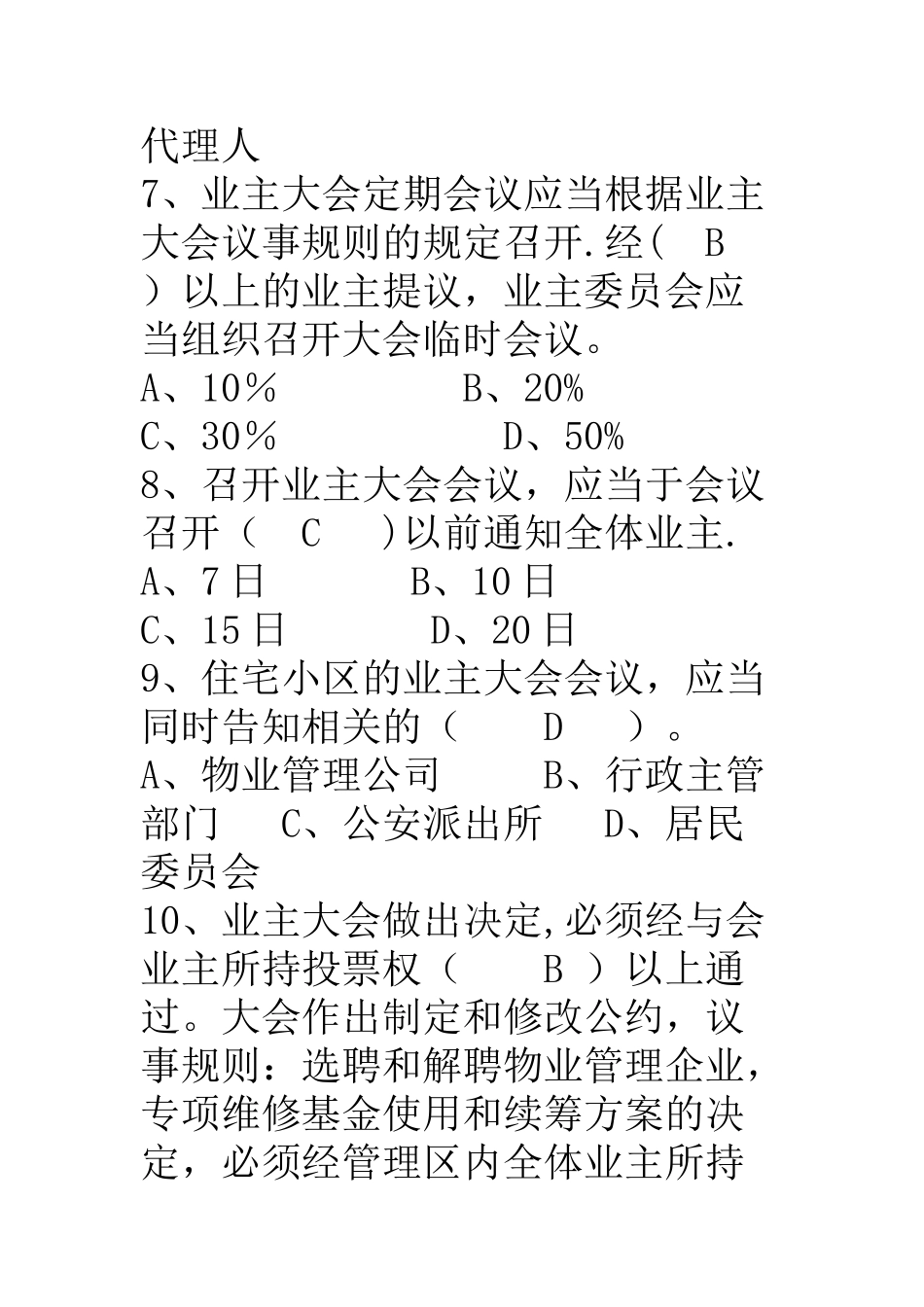 代理人
7、业主大会定期会议应当根据业主大会议事规则的规定召开.经(　B　）以上的业主提议，业主委员会应当组织召开大会临时会议。
A、10％　　　　B、20%
C、30％　　　　D、50%
8、召开业主大会会议，应当于会议召开（　C　)以前通知全体业主.
A、7日　　　B、10日
C、15日　　　D、20日
9、住宅小区的业主大会会议，应当同时告知相关的（　　D　）。
A、物业管理公司　　B、行政主管部门　C、公安派出所　D、居民委员会
10、业主大会做出决定,必须经与会业主所持投票权（　B　）以上通过。大会作出制定和修改公约，议事规则：选聘和解聘物业管理企业，专项维修基金使用和续筹方案的决定，必须经管理区内全体业主所持